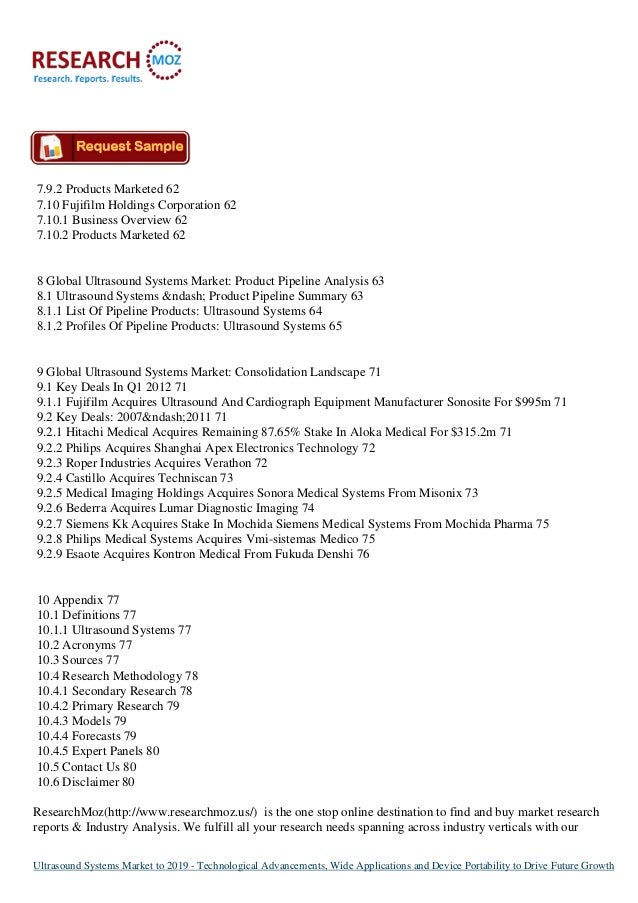 RESEARCH MOZ
Research. Reports. Results.

Request Sample

7.9.2 Products Marketed 62
7.10 Fujifilm Holdings Corporation 62
7.10.1 Business Overview 62
7.10.2 Products Marketed 62

8 Global Ultrasound Systems Market: Product Pipeline Analysis 63
8.1 Ultrasound Systems &ndash; Product Pipeline Summary 63
8.1.1 List Of Pipeline Products: Ultrasound Systems 64
8.1.2 Profiles Of Pipeline Products: Ultrasound Systems 65

9 Global Ultrasound Systems Market: Consolidation Landscape 71
9.1 Key Deals In Q1 2012 71
9.1.1 Fujifilm Acquires Ultrasound And Cardiograph Equipment Manufacturer Sonosite For $995m 71
9.2 Key Deals: 2007&ndash;2011 71
9.2.1 Hitachi Medical Acquires Remaining 87.65% Stake In Aloka Medical For $315.2m 71
9.2.2 Philips Acquires Shanghai Apex Electronics Technology 72
9.2.3 Roper Industries Acquires Verathon 72
9.2.4 Castillo Acquires Techniscan 73
9.2.5 Medical Imaging Holdings Acquires Sonora Medical Systems From Misonix 73
9.2.6 Bederra Acquires Lumar Diagnostic Imaging 74
9.2.7 Siemens Kk Acquires Stake In Mochida Siemens Medical Systems From Mochida Pharma 75
9.2.8 Philips Medical Systems Acquires Vmi-sistemas Medico 75
9.2.9 Esaote Acquires Kontron Medical From Fukuda Denshi 76

10 Appendix 77
10.1 Definitions 77
10.1.1 Ultrasound Systems 77
10.2 Acronyms 77
10.3 Sources 77
10.4 Research Methodology 78
10.4.1 Secondary Research 78
10.4.2 Primary Research 79
10.4.3 Models 79
10.4.4 Forecasts 79
10.4.5 Expert Panels 80
10.5 Contact Us 80
10.6 Disclaimer 80

ResearchMoz(http://www.researchmoz.us/) is the one stop online destination to find and buy market research reports & Industry Analysis. We fulfill all your research needs spanning across industry verticals with our

Ultrasound Systems Market to 2019 - Technological Advancements, Wide Applications and Device Portability to Drive Future Growth